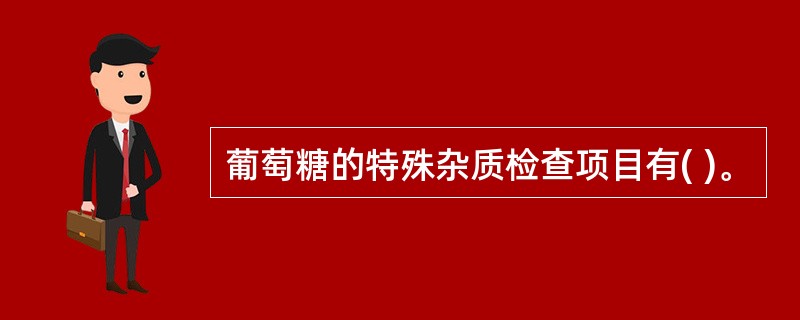 葡萄糖的特殊杂质检查项目有( )。